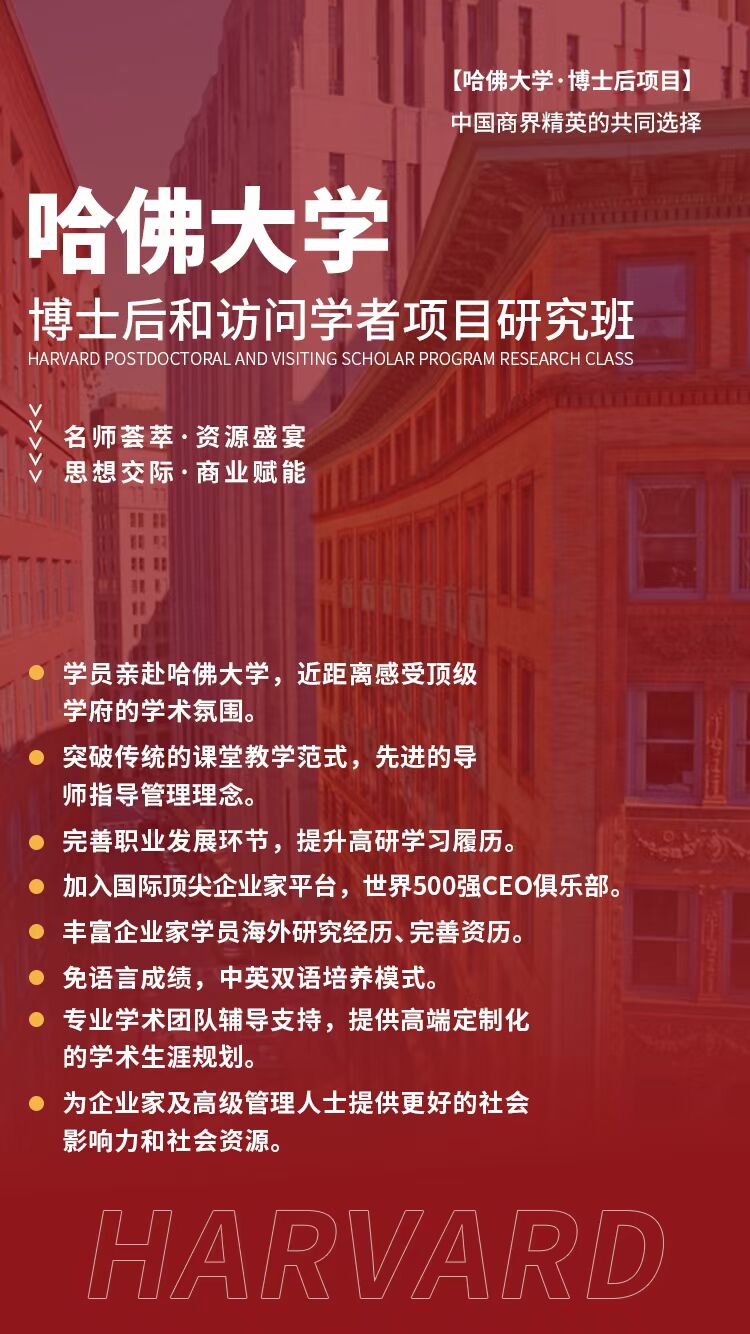 【哈佛大学·博士后项目】
中国商界精英的共同选择

哈佛大学

博士后和访问学者项目研究班

HARVARD POSTDOCTORAL AND VISITING SCHOLAR PROGRAM RESEARCH CLASS

名师荟萃·资源盛宴
思想交际·商业赋能

• 学员亲赴哈佛大学，近距离感受顶级学府的学术氛围。
• 突破传统的课堂教学范式，先进的导师指导管理理念。
• 完善职业发展环节，提升高研学习履历。
• 加入国际顶尖企业家平台，世界500强CEO俱乐部。
• 丰富企业家学员海外研究经历、完善资历。
• 免语言成绩，中英双语培养模式。
• 专业学术团队辅导支持，提供高端定制化的学术生涯规划。
• 为企业家及高级管理人士提供更好的社会影响力和社会资源。

HARVARD